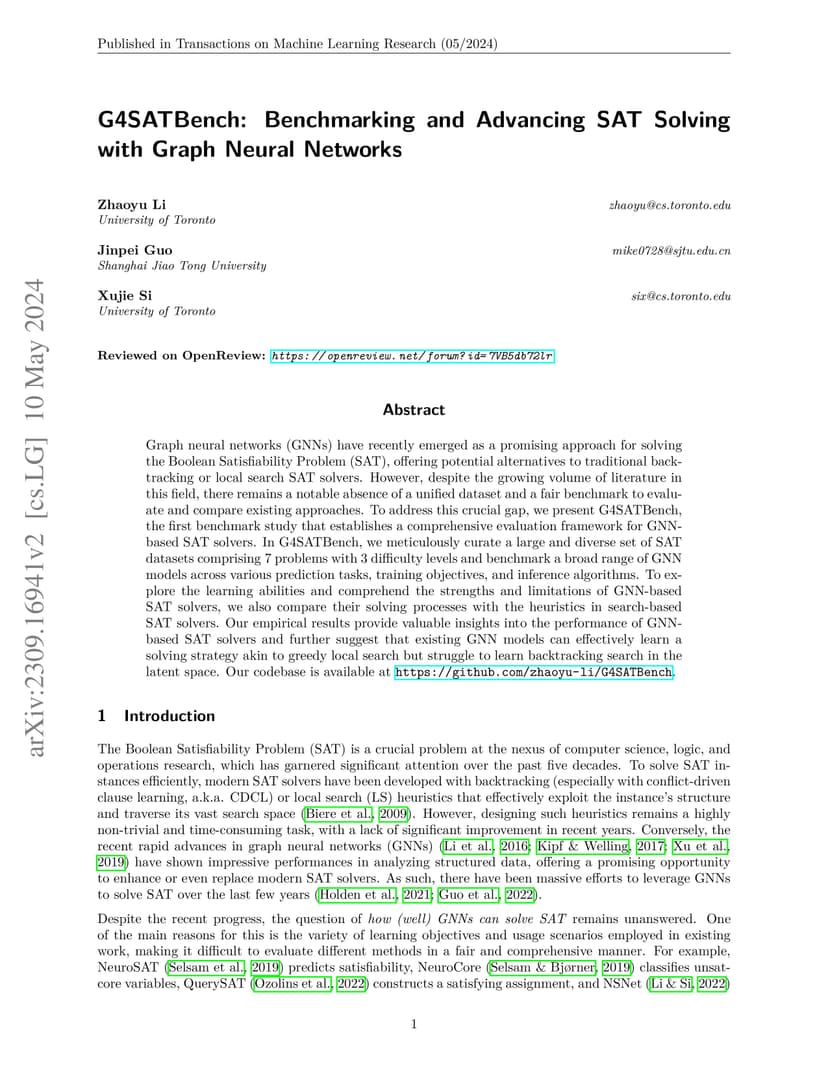 Published in Transactions on Machine Learning Research (05/2024)

arXiv:2309.16941v2 [cs.LG] 10 May 2024

G4SATBench: Benchmarking and Advancing SAT Solving with Graph Neural Networks

Zhaoyu Li
University of Toronto
zhaoyu@cs.toronto.edu

Jinpei Guo
Shanghai Jiao Tong University
mike0728@sjtu.edu.cn

Xujie Si
University of Toronto
six@cs.toronto.edu

Reviewed on OpenReview: https://openreview.net/forum?id=7VB5db72lr

Abstract

Graph neural networks (GNNs) have recently emerged as a promising approach for solving the Boolean Satisfiability Problem (SAT), offering potential alternatives to traditional backtracking or local search SAT solvers. However, despite the growing volume of literature in this field, there remains a notable absence of a unified dataset and a fair benchmark to evaluate and compare existing approaches. To address this crucial gap, we present G4SATBench, the first benchmark study that establishes a comprehensive evaluation framework for GNN-based SAT solvers. In G4SATBench, we meticulously curate a large and diverse set of SAT datasets comprising 7 problems with 3 difficulty levels and benchmark a broad range of GNN models across various prediction tasks, training objectives, and inference algorithms. To explore the learning abilities and comprehend the strengths and limitations of GNN-based SAT solvers, we also compare their solving processes with the heuristics in search-based SAT solvers. Our empirical results provide valuable insights into the performance of GNN-based SAT solvers and further suggest that existing GNN models can effectively learn a solving strategy akin to greedy local search but struggle to learn backtracking search in the latent space. Our codebase is available at https://github.com/zhaoyu-li/G4SATBench.

1 Introduction

The Boolean Satisfiability Problem (SAT) is a crucial problem at the nexus of computer science, logic, and operations research, which has garnered significant attention over the past five decades. To solve SAT instances efficiently, modern SAT solvers have been developed with backtracking (especially with conflict-driven clause learning, a.k.a. CDCL) or local search (LS) heuristics that effectively exploit the instance's structure and traverse its vast search space (Biere et al., 2009). However, designing such heuristics remains a highly non-trivial and time-consuming task, with a lack of significant improvement in recent years. Conversely, the recent rapid advances in graph neural networks (GNNs) (Li et al., 2016; Kipf & Welling, 2017; Xu et al., 2019) have shown impressive performances in analyzing structured data, offering a promising opportunity to enhance or even replace modern SAT solvers. As such, there have been massive efforts to leverage GNNs to solve SAT over the last few years (Holden et al., 2021; Guo et al., 2022).

Despite the recent progress, the question of how (well) GNNs can solve SAT remains unanswered. One of the main reasons for this is the variety of learning objectives and usage scenarios employed in existing work, making it difficult to evaluate different methods in a fair and comprehensive manner. For example, NeuroSAT (Selsam et al., 2019) predicts satisfiability, NeuroCore (Selsam & Bjørner, 2019) classifies unsat-core variables, QuerySAT (Ozolins et al., 2022) constructs a satisfying assignment, and NSNet (Li & Si, 2022)

1